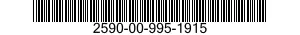 2590-00-995-1915